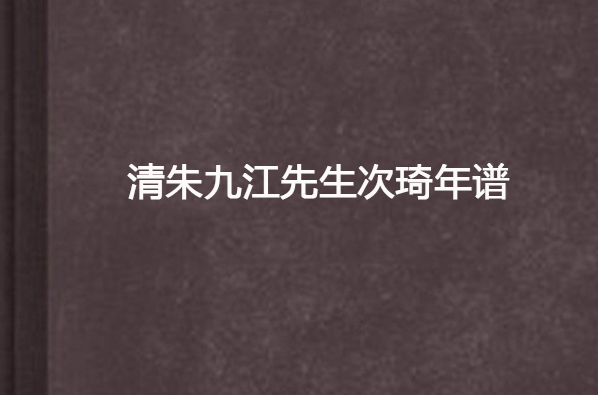 清朱九江先生次琦年谱